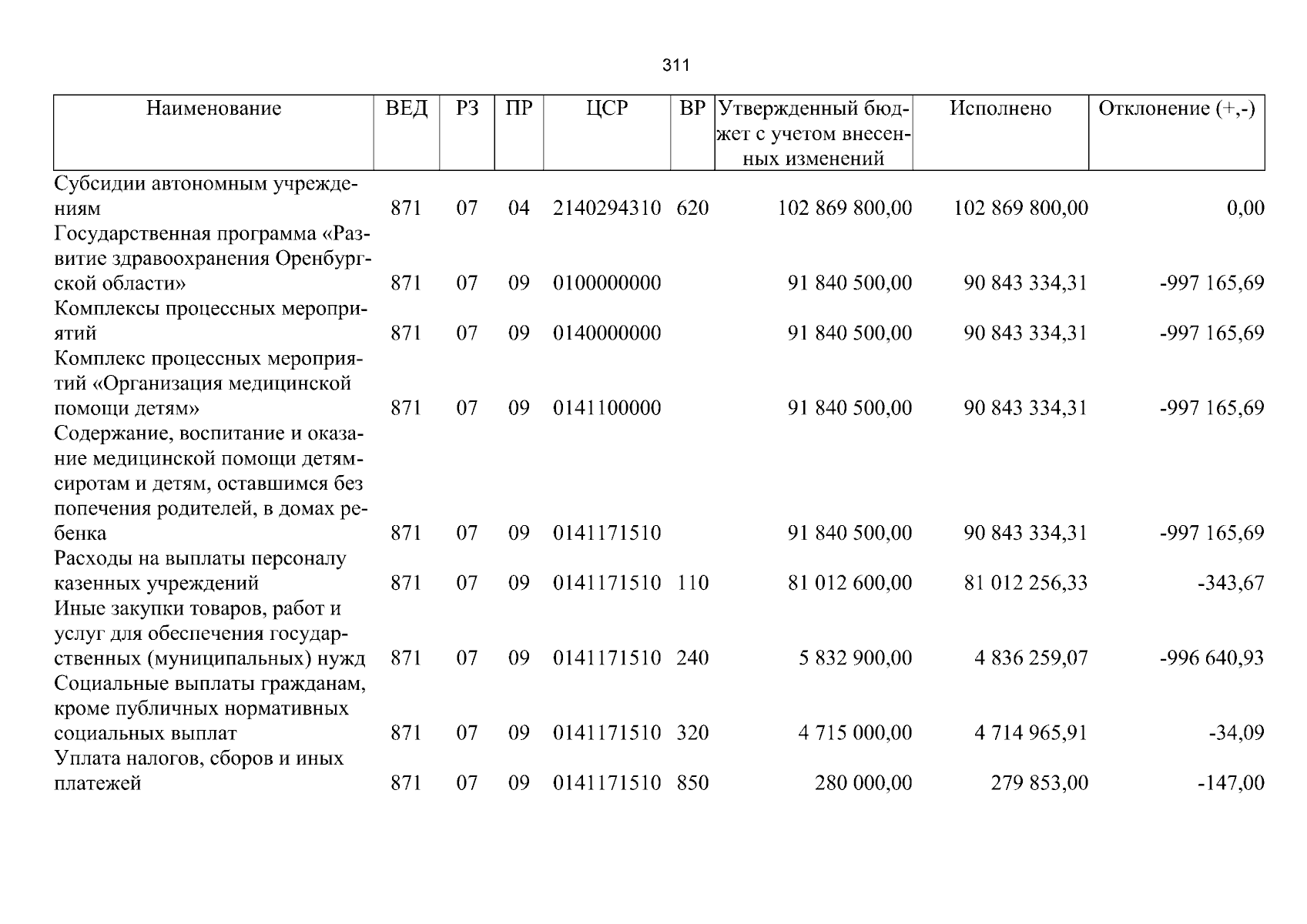 311

| Наименование | ВЕД | РЗ | ПР | ЦСР | ВР | Утвержденный бюджет с учетом внесенных изменений | Исполнено | Отклонение (+,-) |
|---|---|---|---|---|---|---|---|---|
| Субсидии автономным учреждениям | 871 | 07 | 04 | 2140294310 | 620 | 102 869 800,00 | 102 869 800,00 | 0,00 |
| Государственная программа «Развитие здравоохранения Оренбургской области» | 871 | 07 | 09 | 0100000000 | | 91 840 500,00 | 90 843 334,31 | -997 165,69 |
| Комплексы процессных мероприятий | 871 | 07 | 09 | 0140000000 | | 91 840 500,00 | 90 843 334,31 | -997 165,69 |
| Комплекс процессных мероприятий «Организация медицинской помощи детям» | 871 | 07 | 09 | 0141100000 | | 91 840 500,00 | 90 843 334,31 | -997 165,69 |
| Содержание, воспитание и оказание медицинской помощи детям-сиротам и детям, оставшимся без попечения родителей, в домах ребенка | 871 | 07 | 09 | 0141171510 | | 91 840 500,00 | 90 843 334,31 | -997 165,69 |
| Расходы на выплаты персоналу казенных учреждений | 871 | 07 | 09 | 0141171510 | 110 | 81 012 600,00 | 81 012 256,33 | -343,67 |
| Иные закупки товаров, работ и услуг для обеспечения государственных (муниципальных) нужд | 871 | 07 | 09 | 0141171510 | 240 | 5 832 900,00 | 4 836 259,07 | -996 640,93 |
| Социальные выплаты гражданам, кроме публичных нормативных социальных выплат | 871 | 07 | 09 | 0141171510 | 320 | 4 715 000,00 | 4 714 965,91 | -34,09 |
| Уплата налогов, сборов и иных платежей | 871 | 07 | 09 | 0141171510 | 850 | 280 000,00 | 279 853,00 | -147,00 |